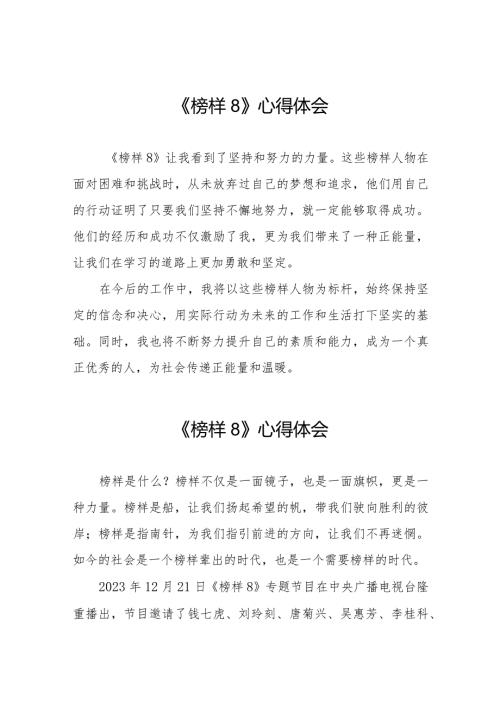 《榜样 8》心得体会

《榜样 8》让我看到了坚持和努力的力量。这些榜样人物在面对困难和挑战时，从未放弃过自己的梦想和追求，他们用自己的行动证明了只要我们坚持不懈地努力，就一定能够取得成功。他们的经历和成功不仅激励了我，更为我们带来了一种正能量，让我们在学习的道路上更加勇敢和坚定。

在今后的工作中，我将以这些榜样人物为标杆，始终保持坚定的信念和决心，用实际行动为未来的工作和生活打下坚实的基础。同时，我也将不断努力提升自己的素质和能力，成为一个真正优秀的人，为社会传递正能量和温暖。

《榜样 8》心得体会

榜样是什么？榜样不仅是一面镜子，也是一面旗帜，更是一种力量。榜样是船，让我们扬起希望的帆，带我们驶向胜利的彼岸；榜样是指南针，为我们指引前进的方向，让我们不再迷惘。如今的社会是一个榜样辈出的时代，也是一个需要榜样的时代。

2023 年 12 月 21 日《榜样 8》专题节目在中央广播电视台隆重播出，节目邀请了钱七虎、刘玲刻、唐菊兴、吴惠芳、李桂科、